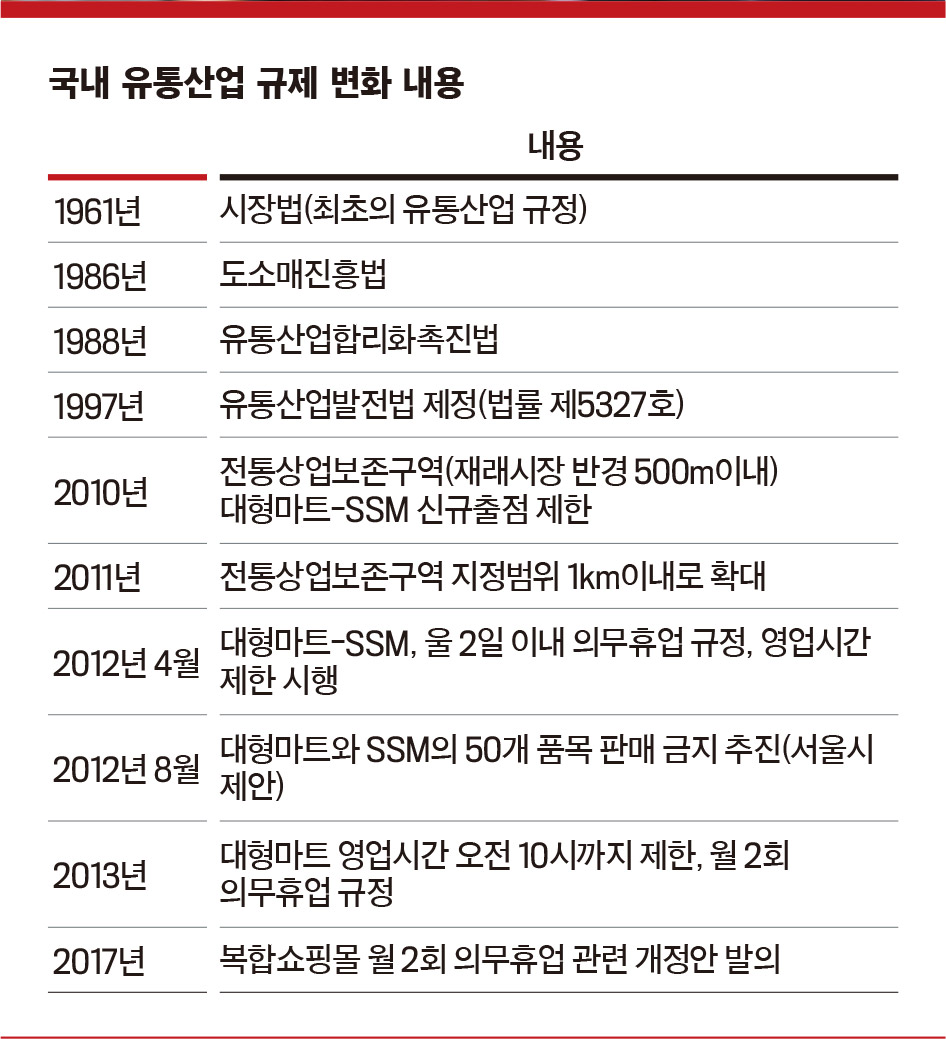 국내 유통산업 규제 변화 내용

| | 내용 |
|---|---|
| 1961년 | 시장법(최초의 유통산업 규정) |
| 1986년 | 도소매진흥법 |
| 1988년 | 유통산업합리화촉진법 |
| 1997년 | 유통산업발전법 제정(법률 제5327호) |
| 2010년 | 전통상업보존구역(재래시장 반경 500m이내) 대형마트-SSM 신규출점 제한 |
| 2011년 | 전통상업보존구역 지정범위 1km이내로 확대 |
| 2012년 4월 | 대형마트-SSM, 울 2일 이내 의무휴업 규정, 영업시간 제한 시행 |
| 2012년 8월 | 대형마트와 SSM의 50개 품목 판매 금지 추진(서울시 제안) |
| 2013년 | 대형마트 영업시간 오전 10시까지 제한, 월 2회 의무휴업 규정 |
| 2017년 | 복합쇼핑몰 월 2회 의무휴업 관련 개정안 발의 |